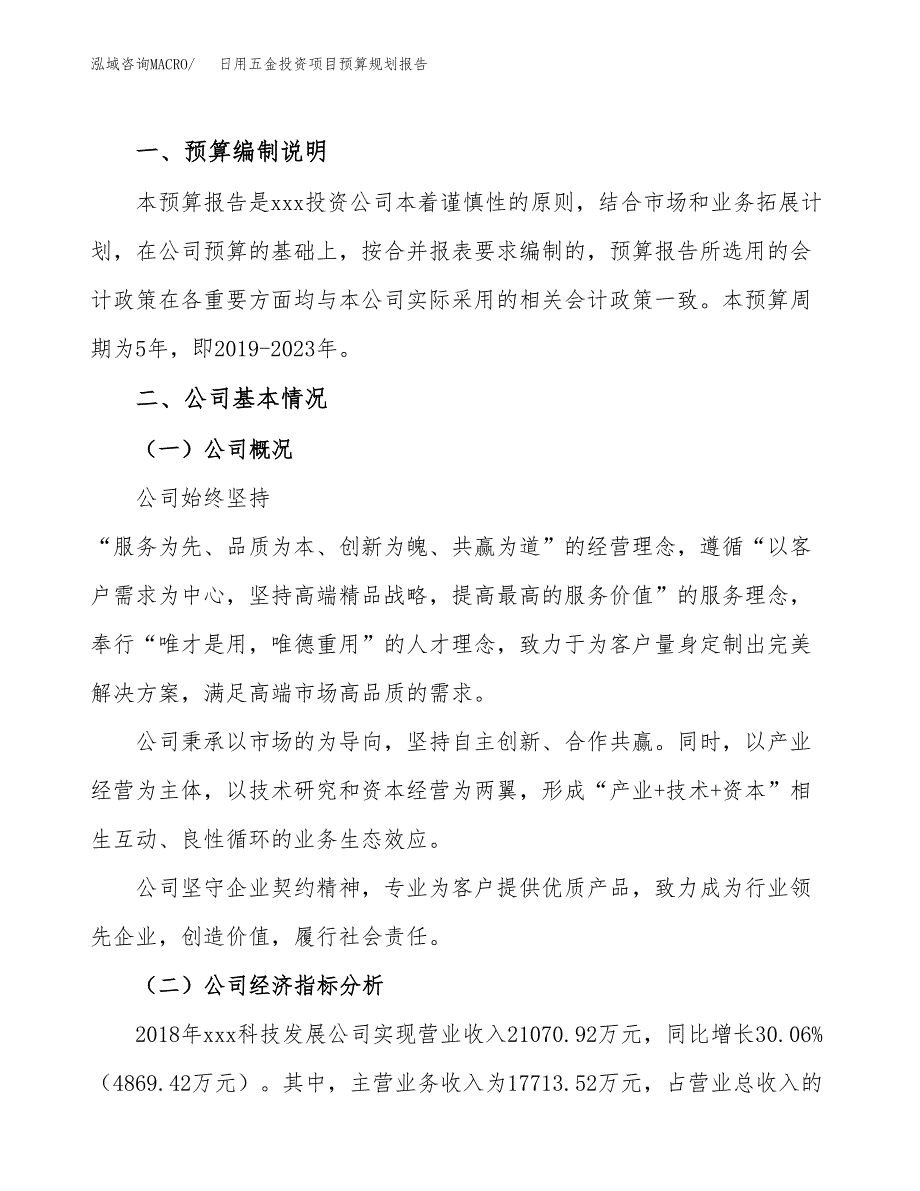 泓域咨询MACRO/　日用五金投资项目预算规划报告

一、预算编制说明

本预算报告是xxx投资公司本着谨慎性的原则，结合市场和业务拓展计划，在公司预算的基础上，按合并报表要求编制的，预算报告所选用的会计政策在各重要方面均与本公司实际采用的相关会计政策一致。本预算周期为5年，即2019-2023年。

二、公司基本情况

（一）公司概况

公司始终坚持

“服务为先、品质为本、创新为魄、共赢为道”的经营理念，遵循“以客户需求为中心，坚持高端精品战略，提高最高的服务价值”的服务理念，奉行“唯才是用，唯德重用”的人才理念，致力于为客户量身定制出完美解决方案，满足高端市场高品质的需求。

公司秉承以市场的为导向，坚持自主创新、合作共赢。同时，以产业经营为主体，以技术研究和资本经营为两翼，形成“产业+技术+资本”相生互动、良性循环的业务生态效应。

公司坚守企业契约精神，专业为客户提供优质产品，致力成为行业领先企业，创造价值，履行社会责任。

（二）公司经济指标分析

2018年xxx科技发展公司实现营业收入21070.92万元，同比增长30.06%（4869.42万元）。其中，主营业务收入为17713.52万元，占营业总收入的